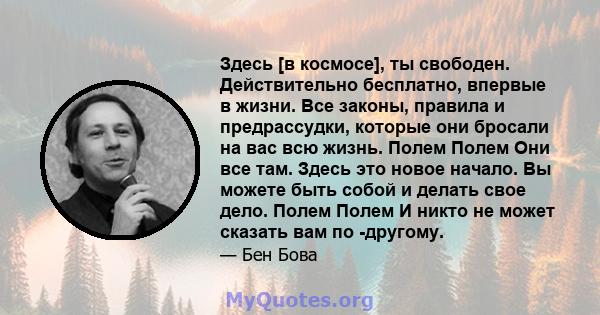 Здесь [в космосе], ты свободен. Действительно бесплатно, впервые в жизни. Все законы, правила и предрассудки, которые они бросали на вас всю жизнь. Полем Полем Они все там. Здесь это новое начало. Вы можете быть собой и делать свое дело. Полем Полем И никто не может сказать вам по -другому.

— Бен Бова

MyQuotes.org